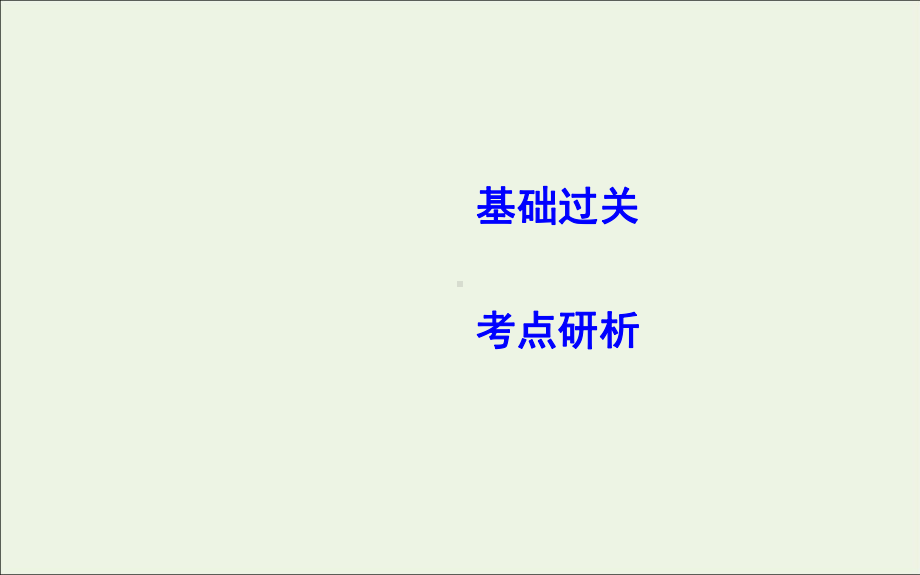 基础过关

考点研析